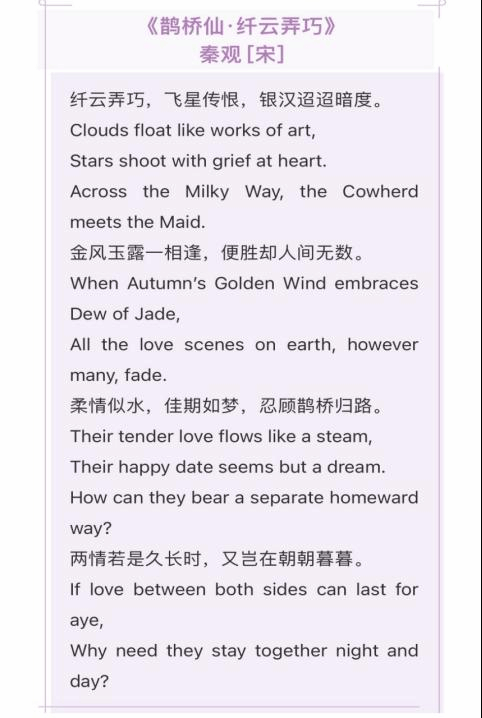 《鹊桥仙·纤云弄巧》
秦观 [宋]

纤云弄巧，飞星传恨，银汉迢迢暗度。
Clouds float like works of art,
Stars shoot with grief at heart.
Across the Milky Way, the Cowherd meets the Maid.
金风玉露一相逢，便胜却人间无数。
When Autumn's Golden Wind embraces Dew of Jade,
All the love scenes on earth, however many, fade.
柔情似水，佳期如梦，忍顾鹊桥归路。
Their tender love flows like a steam,
Their happy date seems but a dream.
How can they bear a separate homeward way?
两情若是久长时，又岂在朝朝暮暮。
If love between both sides can last for aye,
Why need they stay together night and day?